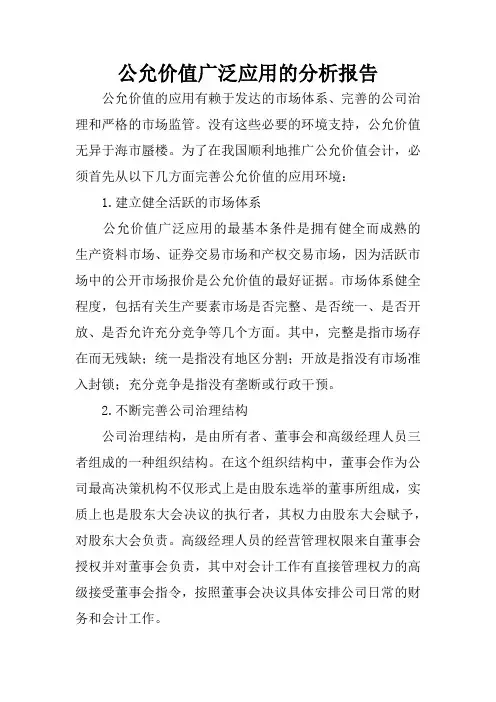 公允价值广泛应用的分析报告

公允价值的应用有赖于发达的市场体系、完善的公司治理和严格的市场监管。没有这些必要的环境支持，公允价值无异于海市蜃楼。为了在我国顺利地推广公允价值会计，必须首先从以下几方面完善公允价值的应用环境：

1.建立健全活跃的市场体系

公允价值广泛应用的最基本条件是拥有健全而成熟的生产资料市场、证券交易市场和产权交易市场，因为活跃市场中的公开市场报价是公允价值的最好证据。市场体系健全程度，包括有关生产要素市场是否完整、是否统一、是否开放、是否允许充分竞争等几个方面。其中，完整是指市场存在而无残缺；统一是指没有地区分割；开放是指没有市场准入封锁；充分竞争是指没有垄断或行政干预。

2.不断完善公司治理结构

公司治理结构，是由所有者、董事会和高级经理人员三者组成的一种组织结构。在这个组织结构中，董事会作为公司最高决策机构不仅形式上是由股东选举的董事所组成，实质上也是股东大会决议的执行者，其权力由股东大会赋予，对股东大会负责。高级经理人员的经营管理权限来自董事会授权并对董事会负责，其中对会计工作有直接管理权力的高级接受董事会指令，按照董事会决议具体安排公司日常的财务和会计工作。